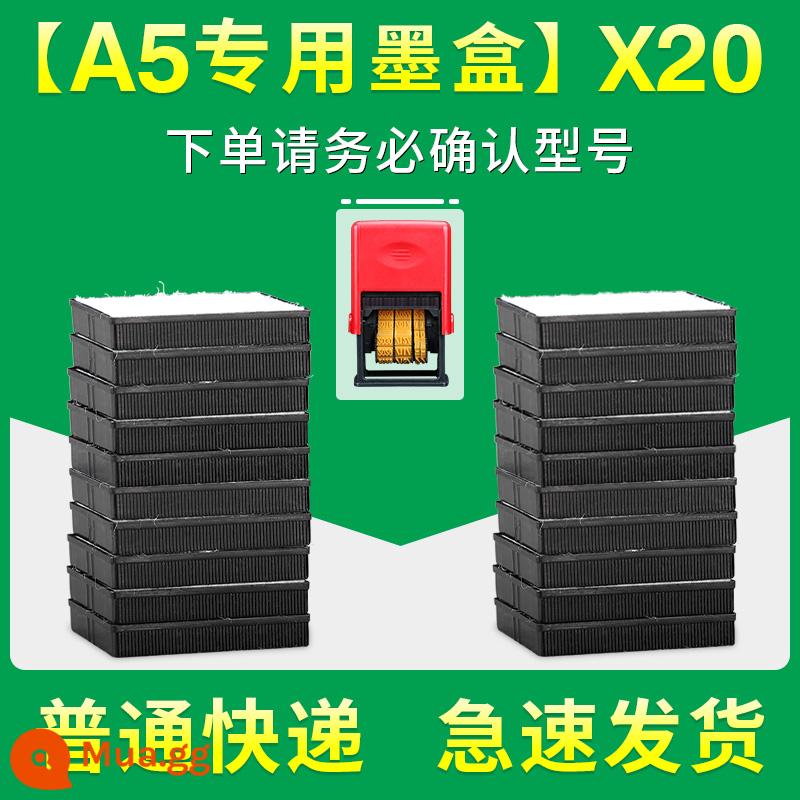 【A5专用墨盒】X20

下单请务必确认型号

普通快递 急速发货

Mua.gg